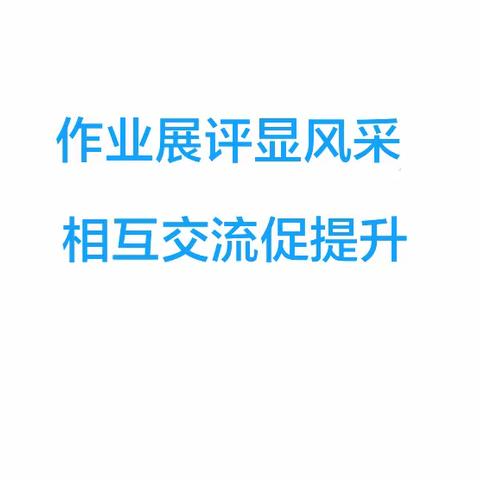 作业展评显风采

相互交流促提升